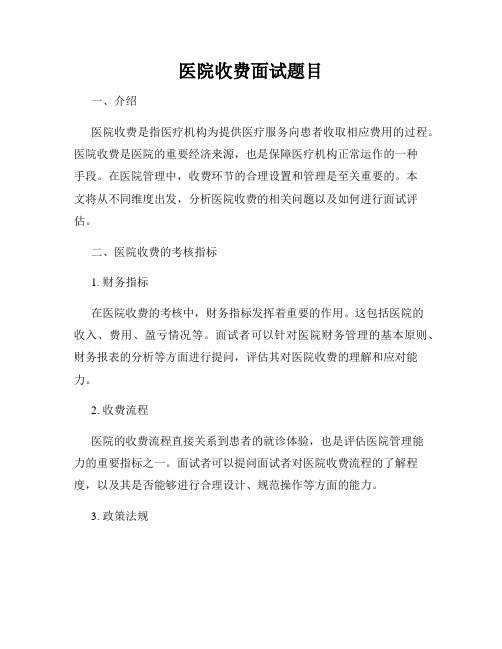 医院收费面试题目

一、介绍

医院收费是指医疗机构为提供医疗服务向患者收取相应费用的过程。医院收费是医院的重要经济来源，也是保障医疗机构正常运作的一种手段。在医院管理中，收费环节的合理设置和管理是至关重要的。本文将从不同维度出发，分析医院收费的相关问题以及如何进行面试评估。

二、医院收费的考核指标

1. 财务指标

在医院收费的考核中，财务指标发挥着重要的作用。这包括医院的收入、费用、盈亏情况等。面试者可以针对医院财务管理的基本原则、财务报表的分析等方面进行提问，评估其对医院收费的理解和应对能力。

2. 收费流程

医院的收费流程直接关系到患者的就诊体验，也是评估医院管理能力的重要指标之一。面试者可以提问面试者对医院收费流程的了解程度，以及其是否能够进行合理设计、规范操作等方面的能力。

3. 政策法规